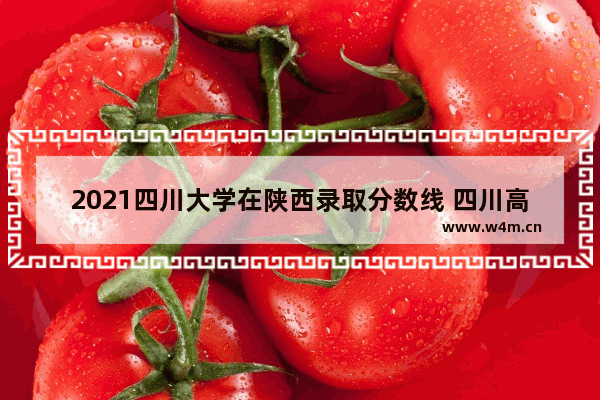 2021四川大学在陕西录取分数线 四川高

www.w4m.cn